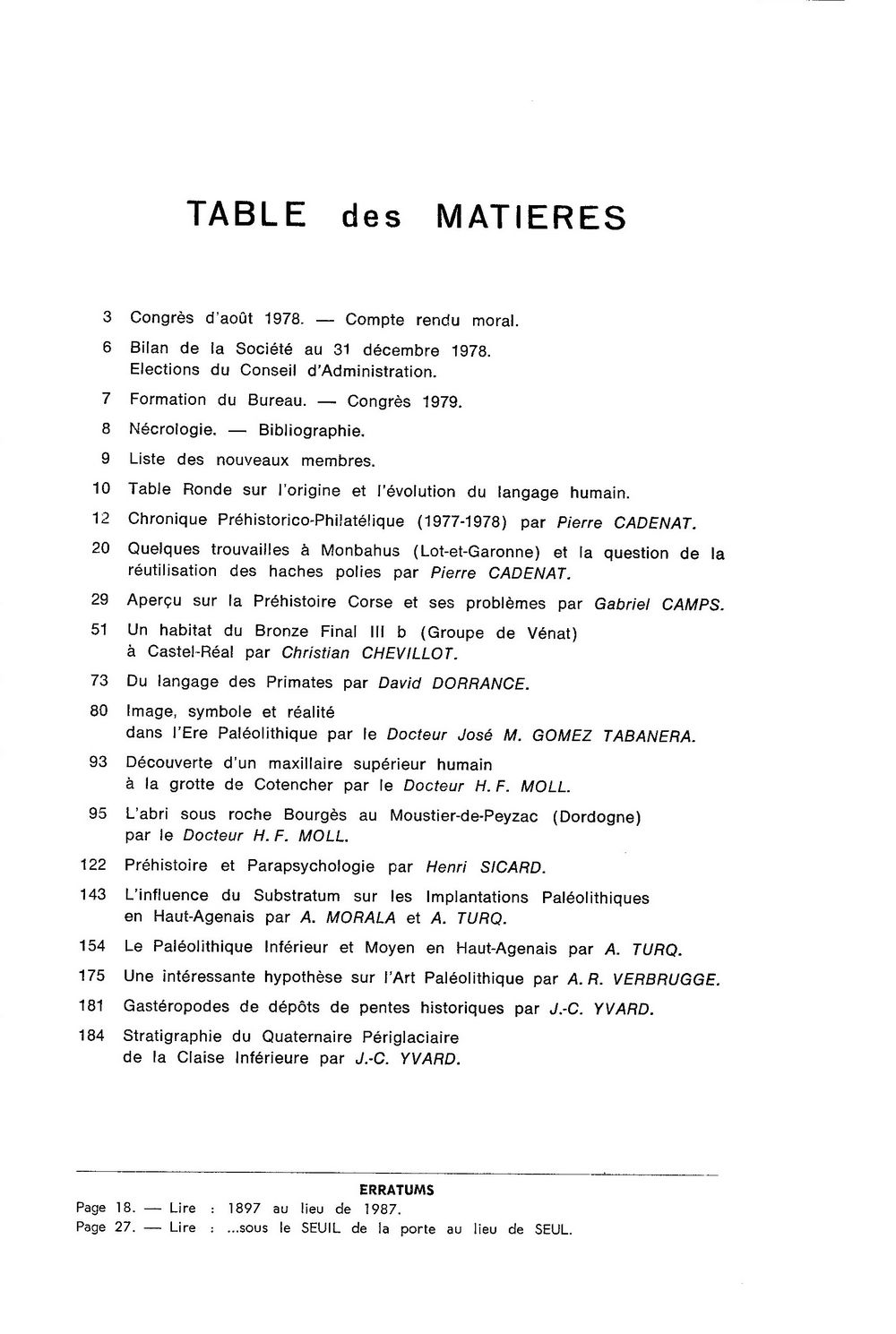 TABLE des MATIERES

3 Congrès d'août 1978. — Compte rendu moral.

6 Bilan de la Société au 31 décembre 1978. Elections du Conseil d'Administration.

7 Formation du Bureau. — Congrès 1979.

8 Nécrologie. — Bibliographie.

9 Liste des nouveaux membres.

10 Table Ronde sur l'origine et l'évolution du langage humain.

12 Chronique Préhistorico-Philatélique (1977-1978) par Pierre CADENAT.

20 Quelques trouvailles à Monbahus (Lot-et-Garonne) et la question de la réutilisation des haches polies par Pierre CADENAT.

29 Aperçu sur la Préhistoire Corse et ses problèmes par Gabriel CAMPS.

51 Un habitat du Bronze Final III b (Groupe de Vénat) à Castel-Réal par Christian CHEVILLOT.

73 Du langage des Primates par David DORRANCE.

80 Image, symbole et réalité dans l'Ere Paléolithique par le Docteur José M. GOMEZ TABANERA.

93 Découverte d'un maxillaire supérieur humain à la grotte de Cotencher par le Docteur H. F. MOLL.

95 L'abri sous roche Bourgès au Moustier-de-Peyzac (Dordogne) par le Docteur H. F. MOLL.

122 Préhistoire et Parapsychologie par Henri SICARD.

143 L'influence du Substratum sur les Implantations Paléolithiques en Haut-Agenais par A. MORALA et A. TURQ.

154 Le Paléolithique Inférieur et Moyen en Haut-Agenais par A. TURQ.

175 Une intéressante hypothèse sur l'Art Paléolithique par A. R. VERBRUGGE.

181 Gastéropodes de dépôts de pentes historiques par J.-C. YVARD.

184 Stratigraphie du Quaternaire Périglaciaire de la Claise Inférieure par J.-C. YVARD.

ERRATUMS

Page 18. — Lire : 1897 au lieu de 1987.
Page 27. — Lire : ...sous le SEUIL de la porte au lieu de SEUL.